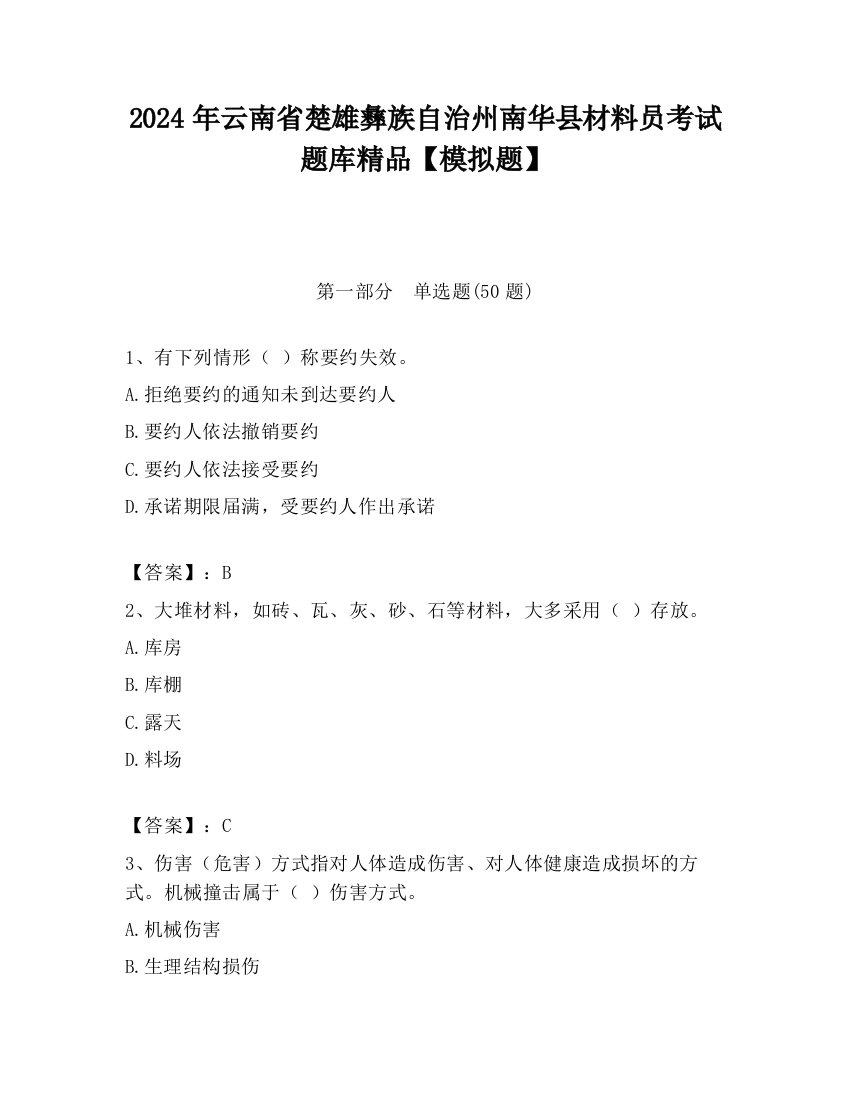 2024 年云南省楚雄彝族自治州南华县材料员考试题库精品【模拟题】

第一部分　单选题(50 题)

1、有下列情形（ ）称要约失效。
A.拒绝要约的通知未到达要约人
B.要约人依法撤销要约
C.要约人依法接受要约
D.承诺期限届满，受要约人作出承诺

【答案】：B
2、大堆材料，如砖、瓦、灰、砂、石等材料，大多采用（ ）存放。
A.库房
B.库棚
C.露天
D.料场

【答案】：C
3、伤害（危害）方式指对人体造成伤害、对人体健康造成损坏的方式。机械撞击属于（ ）伤害方式。
A.机械伤害
B.生理结构损伤